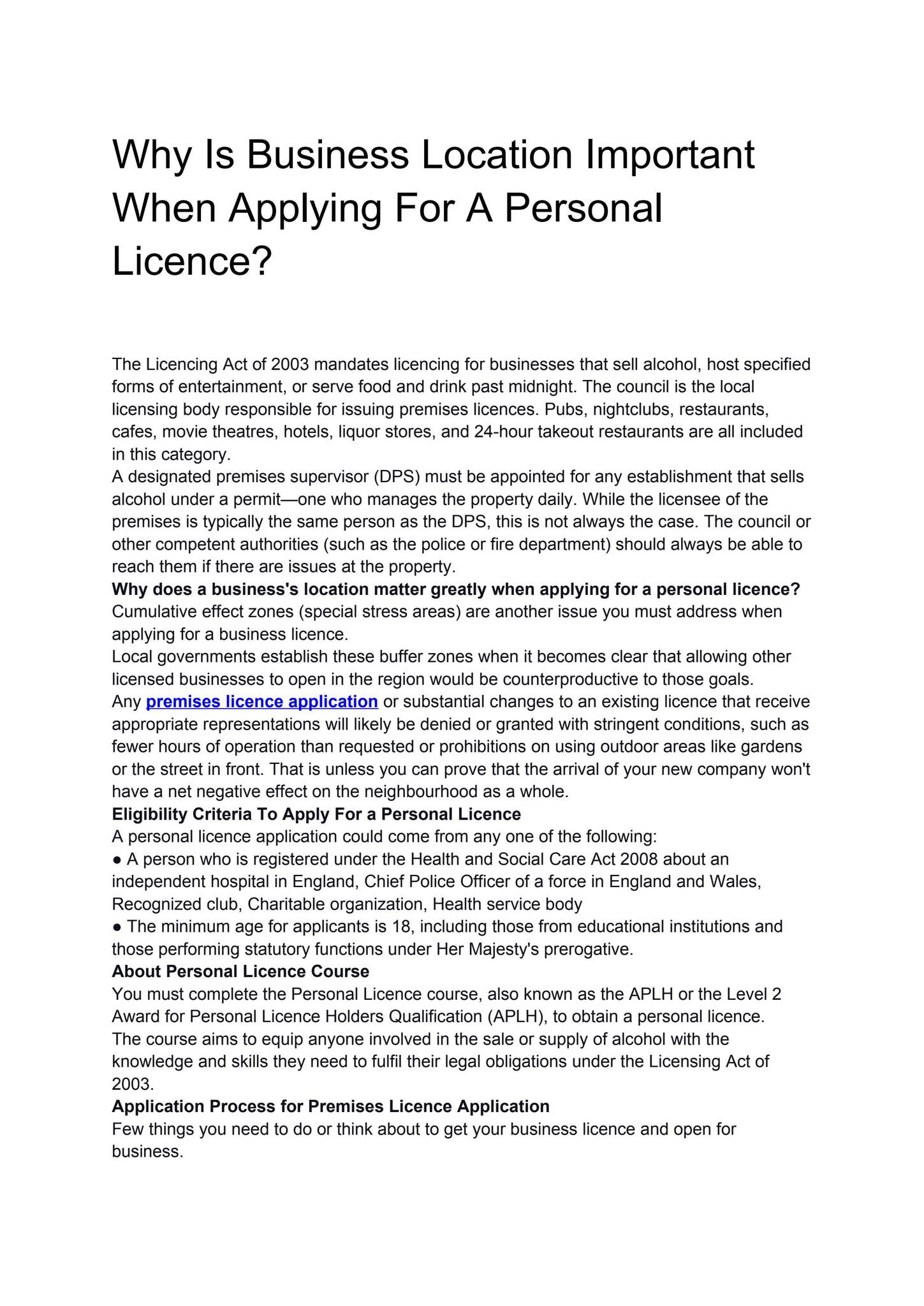 Why Is Business Location Important When Applying For A Personal Licence?

The Licencing Act of 2003 mandates licencing for businesses that sell alcohol, host specified forms of entertainment, or serve food and drink past midnight. The council is the local licensing body responsible for issuing premises licences. Pubs, nightclubs, restaurants, cafes, movie theatres, hotels, liquor stores, and 24-hour takeout restaurants are all included in this category.

A designated premises supervisor (DPS) must be appointed for any establishment that sells alcohol under a permit—one who manages the property daily. While the licensee of the premises is typically the same person as the DPS, this is not always the case. The council or other competent authorities (such as the police or fire department) should always be able to reach them if there are issues at the property.

Why does a business's location matter greatly when applying for a personal licence?

Cumulative effect zones (special stress areas) are another issue you must address when applying for a business licence.

Local governments establish these buffer zones when it becomes clear that allowing other licensed businesses to open in the region would be counterproductive to those goals.

Any premises licence application or substantial changes to an existing licence that receive appropriate representations will likely be denied or granted with stringent conditions, such as fewer hours of operation than requested or prohibitions on using outdoor areas like gardens or the street in front. That is unless you can prove that the arrival of your new company won't have a net negative effect on the neighbourhood as a whole.

Eligibility Criteria To Apply For a Personal Licence

A personal licence application could come from any one of the following:

• A person who is registered under the Health and Social Care Act 2008 about an independent hospital in England, Chief Police Officer of a force in England and Wales, Recognized club, Charitable organization, Health service body

• The minimum age for applicants is 18, including those from educational institutions and those performing statutory functions under Her Majesty's prerogative.

About Personal Licence Course

You must complete the Personal Licence course, also known as the APLH or the Level 2 Award for Personal Licence Holders Qualification (APLH), to obtain a personal licence.

The course aims to equip anyone involved in the sale or supply of alcohol with the knowledge and skills they need to fulfil their legal obligations under the Licensing Act of 2003.

Application Process for Premises Licence Application

Few things you need to do or think about to get your business licence and open for business.